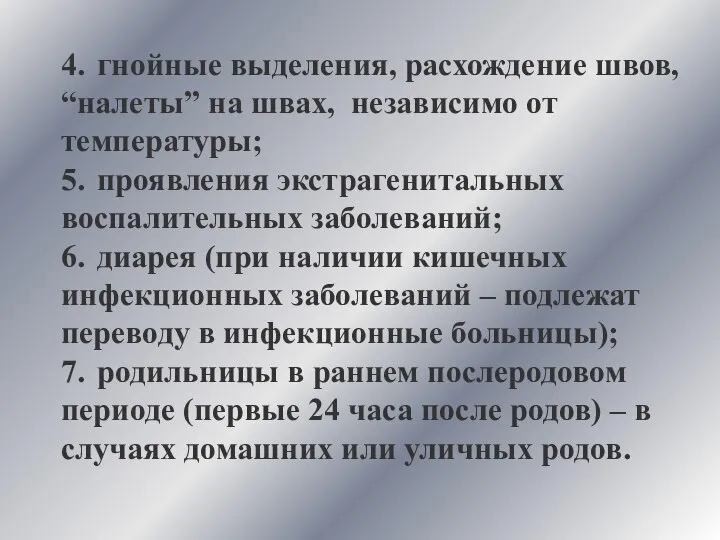 4. гнойные выделения, расхождение швов, “налеты” на швах, независимо от температуры;
5. проявления экстрагенитальных воспалительных заболеваний;
6. диарея (при наличии кишечных инфекционных заболеваний – подлежат переводу в инфекционные больницы);
7. родильницы в раннем послеродовом периоде (первые 24 часа после родов) – в случаях домашних или уличных родов.